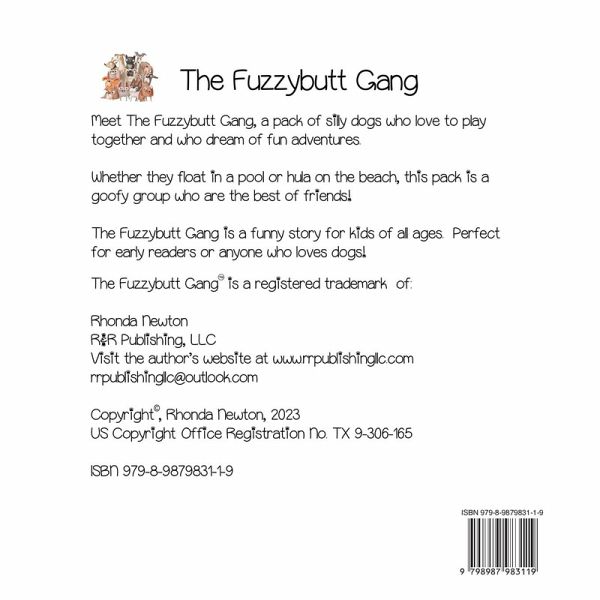 The Fuzzybutt Gang

Meet The Fuzzybutt Gang, a pack of silly dogs who love to play together and who dream of fun adventures.

Whether they float in a pool or hula on the beach, this pack is a goofy group who are the best of friends!

The Fuzzybutt Gang is a funny story for kids of all ages. Perfect for early readers or anyone who loves dogs!

The Fuzzybutt Gang® is a registered trademark of:

Rhonda Newton
R&R Publishing, LLC
Visit the author's website at www.rrpublishingllc.com
rrpublishingllc@outlook.com

Copyright©, Rhonda Newton, 2023
US Copyright Office Registration No. TX 9-306-165

ISBN 979-8-9879831-1-9

ISBN 979-8-9879831-1-9

9 798987 983119